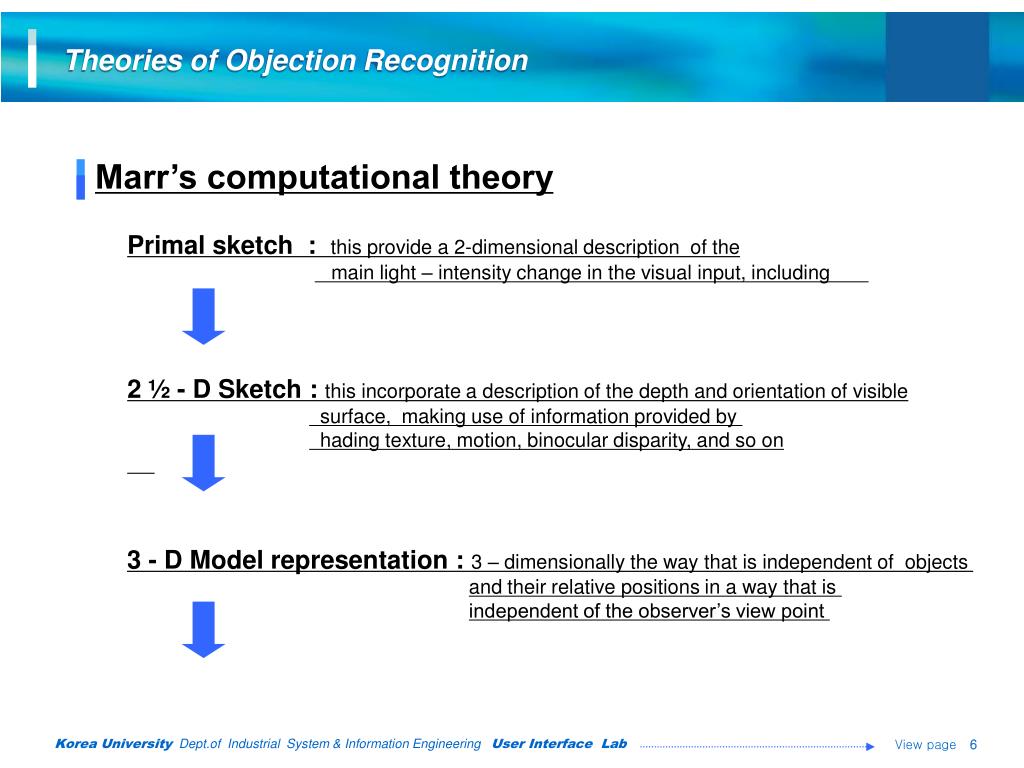 Theories of Objection Recognition

Marr's computational theory

Primal sketch : this provide a 2-dimensional description of the main light – intensity change in the visual input, including

2 ½ - D Sketch : this incorporate a description of the depth and orientation of visible surface, making use of information provided by hading texture, motion, binocular disparity, and so on

3 - D Model representation : 3 – dimensionally the way that is independent of objects and their relative positions in a way that is independent of the observer's view point

Korea University Dept.of Industrial System & Information Engineering User Interface Lab View page 6